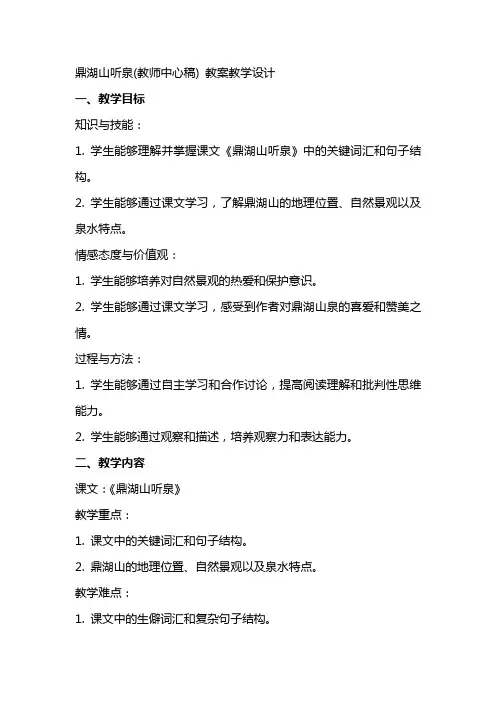 鼎湖山听泉(教师中心稿) 教案教学设计

一、教学目标

知识与技能：

1. 学生能够理解并掌握课文《鼎湖山听泉》中的关键词汇和句子结构。

2. 学生能够通过课文学习，了解鼎湖山的地理位置、自然景观以及泉水特点。

情感态度与价值观：

1. 学生能够培养对自然景观的热爱和保护意识。

2. 学生能够通过课文学习，感受到作者对鼎湖山泉的喜爱和赞美之情。

过程与方法：

1. 学生能够通过自主学习和合作讨论，提高阅读理解和批判性思维能力。

2. 学生能够通过观察和描述，培养观察力和表达能力。

二、教学内容

课文：《鼎湖山听泉》

教学重点：

1. 课文中的关键词汇和句子结构。

2. 鼎湖山的地理位置、自然景观以及泉水特点。

教学难点：

1. 课文中的生僻词汇和复杂句子结构。